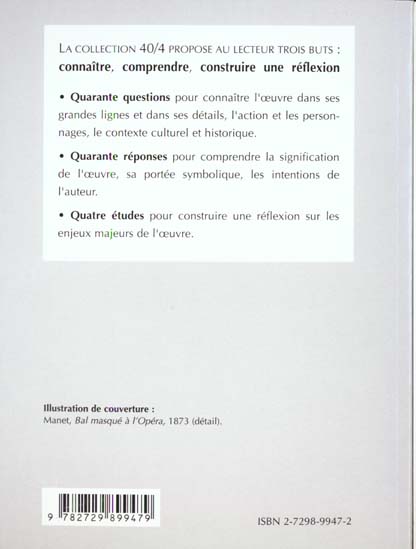 LA COLLECTION 40/4 PROPOSE AU LECTEUR TROIS BUTS : connaître, comprendre, construire une réflexion

• Quarante questions pour connaître l'œuvre dans ses grandes lignes et dans ses détails, l'action et les personnages, le contexte culturel et historique.

• Quarante réponses pour comprendre la signification de l'œuvre, sa portée symbolique, les intentions de l'auteur.

• Quatre études pour construire une réflexion sur les enjeux majeurs de l'œuvre.

Illustration de couverture :
Manet, Bal masqué à l'Opéra, 1873 (détail).

9 782729 899479

ISBN 2-7298-9947-2